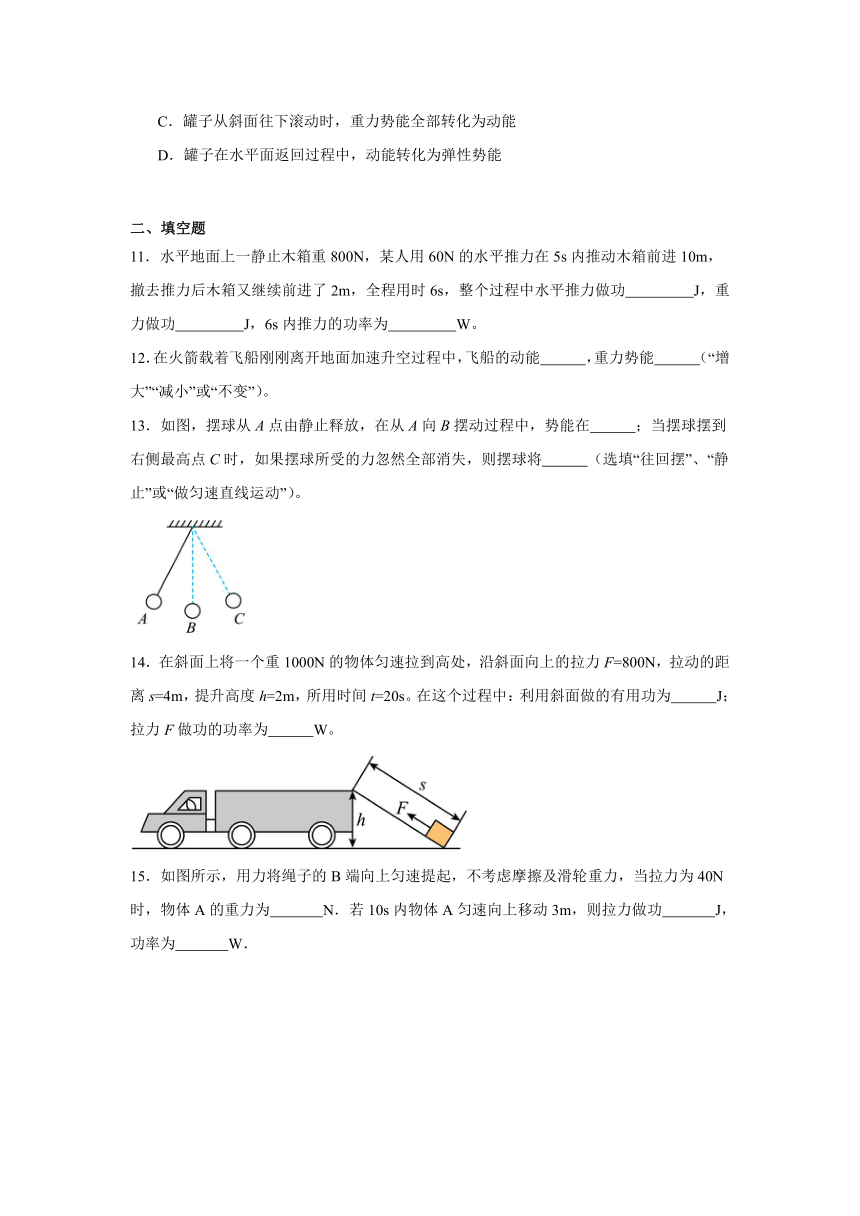 C．罐子从斜面往下滚动时，重力势能全部转化为动能

D．罐子在水平面返回过程中，动能转化为弹性势能

二、填空题

11．水平地面上一静止木箱重 800N，某人用 60N 的水平推力在 5s 内推动木箱前进 10m，撤去推力后木箱又继续前进了 2m，全程用时 6s，整个过程中水平推力做功_________J，重力做功_________J，6s 内推力的功率为_________W。

12. 在火箭载着飞船刚刚离开地面加速升空过程中，飞船的动能______，重力势能______（“增大”“减小”或“不变”）。

13．如图，摆球从 $A$ 点由静止释放，在从 $A$ 向 $B$ 摆动过程中，势能在______；当摆球摆到右侧最高点 $C$ 时，如果摆球所受的力忽然全部消失，则摆球将______（选填“往回摆”、“静止”或“做匀速直线运动”）。

A B C

14．在斜面上将一个重 1000N 的物体匀速拉到高处，沿斜面向上的拉力 $F$=800N，拉动的距离 $s$=4m，提升高度 $h$=2m，所用时间 $t$=20s。在这个过程中：利用斜面做的有用功为______J；拉力 $F$ 做功的功率为______W。

s F h

15．如图所示，用力将绳子的 B 端向上匀速提起，不考虑摩擦及滑轮重力，当拉力为 40N 时，物体 A 的重力为_______N．若 10s 内物体 A 匀速向上移动 3m，则拉力做功_______J，功率为_______W．